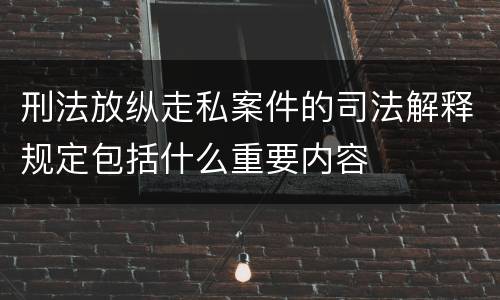 刑法放纵走私案件的司法解释规定包括什么重要内容